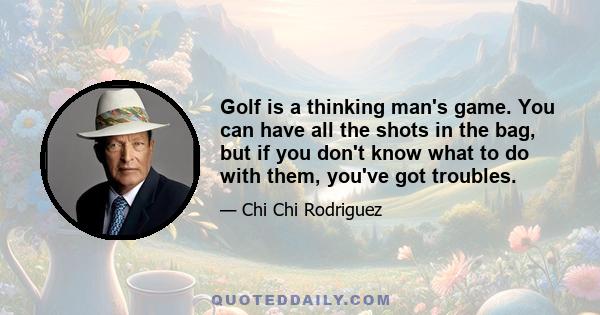 Golf is a thinking man's game. You can have all the shots in the bag, but if you don't know what to do with them, you've got troubles.

— Chi Chi Rodriguez

QUOTEDDAILY.COM